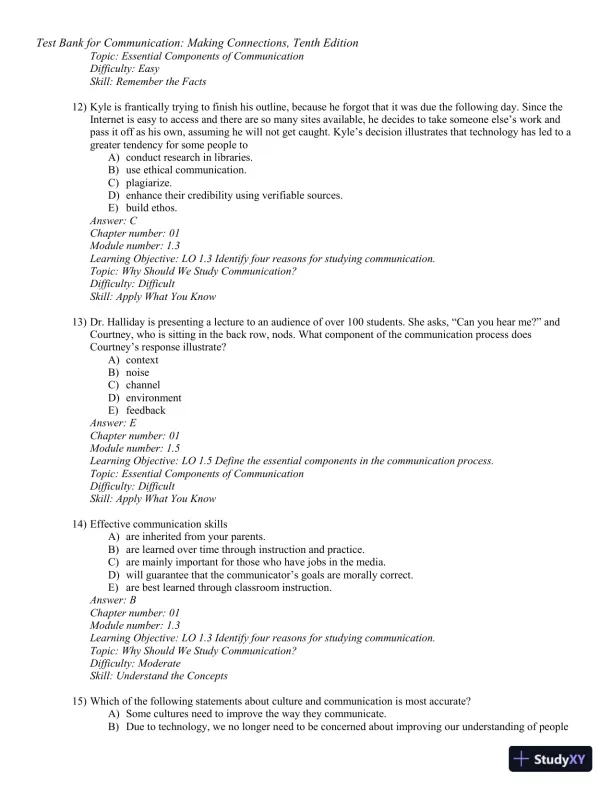 Test Bank for Communication: Making Connections, Tenth Edition
Topic: Essential Components of Communication
Difficulty: Easy
Skill: Remember the Facts

12) Kyle is frantically trying to finish his outline, because he forgot that it was due the following day. Since the Internet is easy to access and there are so many sites available, he decides to take someone else's work and pass it off as his own, assuming he will not get caught. Kyle's decision illustrates that technology has led to a greater tendency for some people to
A) conduct research in libraries.
B) use ethical communication.
C) plagiarize.
D) enhance their credibility using verifiable sources.
E) build ethos.
Answer: C
Chapter number: 01
Module number: 1.3
Learning Objective: LO 1.3 Identify four reasons for studying communication.
Topic: Why Should We Study Communication?
Difficulty: Difficult
Skill: Apply What You Know

13) Dr. Halliday is presenting a lecture to an audience of over 100 students. She asks, "Can you hear me?" and Courtney, who is sitting in the back row, nods. What component of the communication process does Courtney's response illustrate?
A) context
B) noise
C) channel
D) environment
E) feedback
Answer: E
Chapter number: 01
Module number: 1.5
Learning Objective: LO 1.5 Define the essential components in the communication process.
Topic: Essential Components of Communication
Difficulty: Difficult
Skill: Apply What You Know

14) Effective communication skills
A) are inherited from your parents.
B) are learned over time through instruction and practice.
C) are mainly important for those who have jobs in the media.
D) will guarantee that the communicator's goals are morally correct.
E) are best learned through classroom instruction.
Answer: B
Chapter number: 01
Module number: 1.3
Learning Objective: LO 1.3 Identify four reasons for studying communication.
Topic: Why Should We Study Communication?
Difficulty: Moderate
Skill: Understand the Concepts

15) Which of the following statements about culture and communication is most accurate?
A) Some cultures need to improve the way they communicate.
B) Due to technology, we no longer need to be concerned about improving our understanding of people

StudyXY